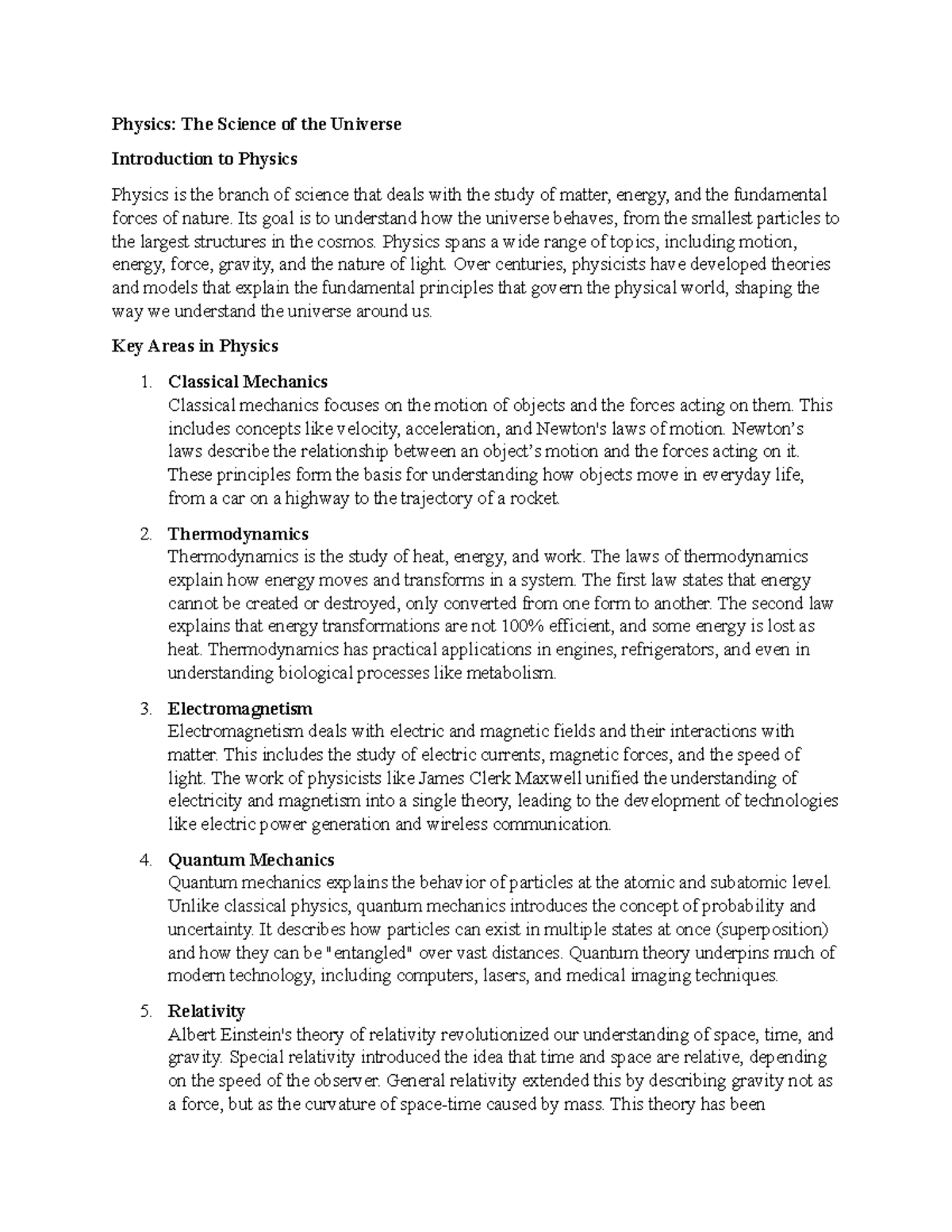 Physics: The Science of the Universe

Introduction to Physics

Physics is the branch of science that deals with the study of matter, energy, and the fundamental forces of nature. Its goal is to understand how the universe behaves, from the smallest particles to the largest structures in the cosmos. Physics spans a wide range of topics, including motion, energy, force, gravity, and the nature of light. Over centuries, physicists have developed theories and models that explain the fundamental principles that govern the physical world, shaping the way we understand the universe around us.

Key Areas in Physics

1. Classical Mechanics
Classical mechanics focuses on the motion of objects and the forces acting on them. This includes concepts like velocity, acceleration, and Newton's laws of motion. Newton's laws describe the relationship between an object's motion and the forces acting on it. These principles form the basis for understanding how objects move in everyday life, from a car on a highway to the trajectory of a rocket.

2. Thermodynamics
Thermodynamics is the study of heat, energy, and work. The laws of thermodynamics explain how energy moves and transforms in a system. The first law states that energy cannot be created or destroyed, only converted from one form to another. The second law explains that energy transformations are not 100% efficient, and some energy is lost as heat. Thermodynamics has practical applications in engines, refrigerators, and even in understanding biological processes like metabolism.

3. Electromagnetism
Electromagnetism deals with electric and magnetic fields and their interactions with matter. This includes the study of electric currents, magnetic forces, and the speed of light. The work of physicists like James Clerk Maxwell unified the understanding of electricity and magnetism into a single theory, leading to the development of technologies like electric power generation and wireless communication.

4. Quantum Mechanics
Quantum mechanics explains the behavior of particles at the atomic and subatomic level. Unlike classical physics, quantum mechanics introduces the concept of probability and uncertainty. It describes how particles can exist in multiple states at once (superposition) and how they can be "entangled" over vast distances. Quantum theory underpins much of modern technology, including computers, lasers, and medical imaging techniques.

5. Relativity
Albert Einstein's theory of relativity revolutionized our understanding of space, time, and gravity. Special relativity introduced the idea that time and space are relative, depending on the speed of the observer. General relativity extended this by describing gravity not as a force, but as the curvature of space-time caused by mass. This theory has been